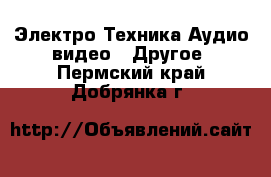 Электро Техника Аудио видео  Другое
Пермский край
Добрянка г

http://Объявлений.сайт